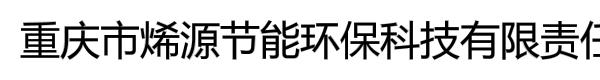 重庆市烯源节能环保科技有限责任